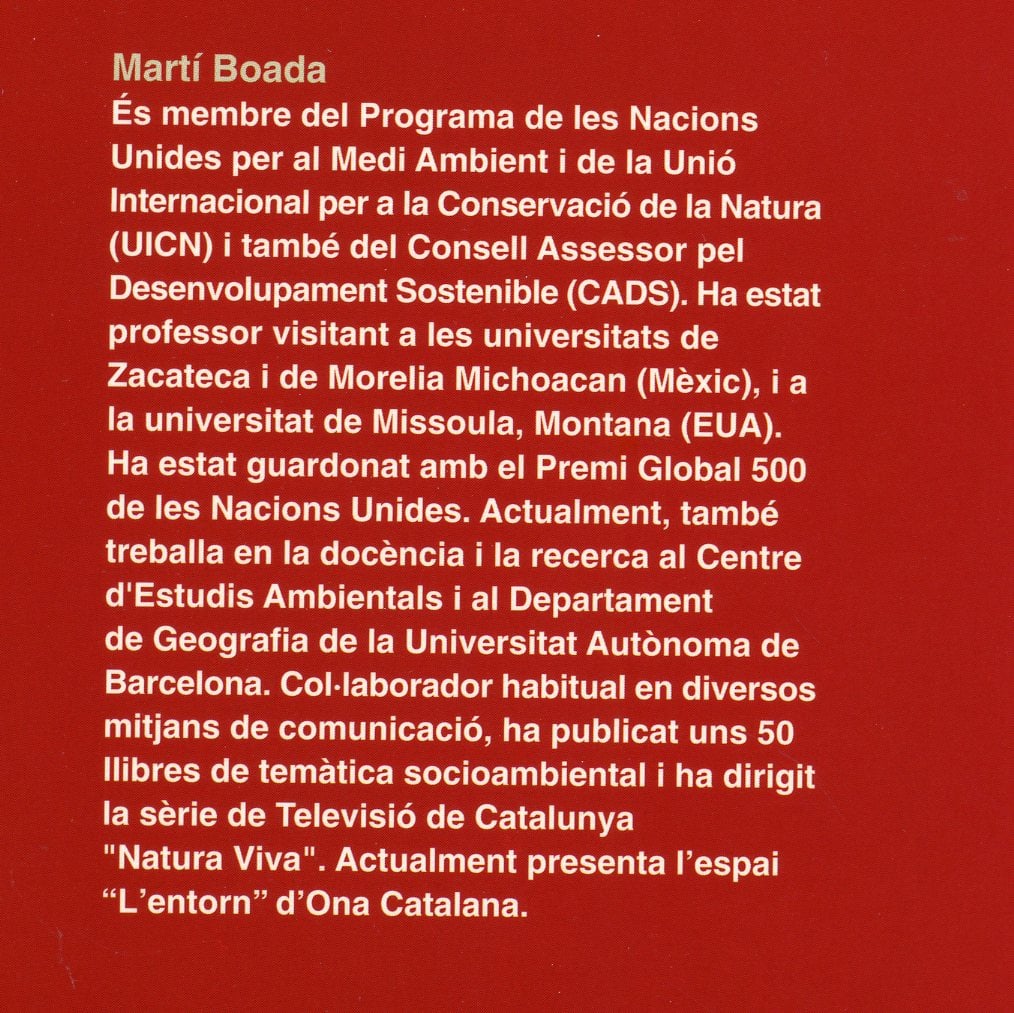 Martí Boada
És membre del Programa de les Nacions Unides per al Medi Ambient i de la Unió Internacional per a la Conservació de la Natura (UICN) i també del Consell Assessor pel Desenvolupament Sostenible (CADS). Ha estat professor visitant a les universitats de Zacateca i de Morelia Michoacan (Mèxic), i a la universitat de Missoula, Montana (EUA). Ha estat guardonat amb el Premi Global 500 de les Nacions Unides. Actualment, també treballa en la docència i la recerca al Centre d'Estudis Ambientals i al Departament de Geografia de la Universitat Autònoma de Barcelona. Col·laborador habitual en diversos mitjans de comunicació, ha publicat uns 50 llibres de temàtica socioambiental i ha dirigit la sèrie de Televisió de Catalunya "Natura Viva". Actualment presenta l'espai “L'entorn” d'Ona Catalana.